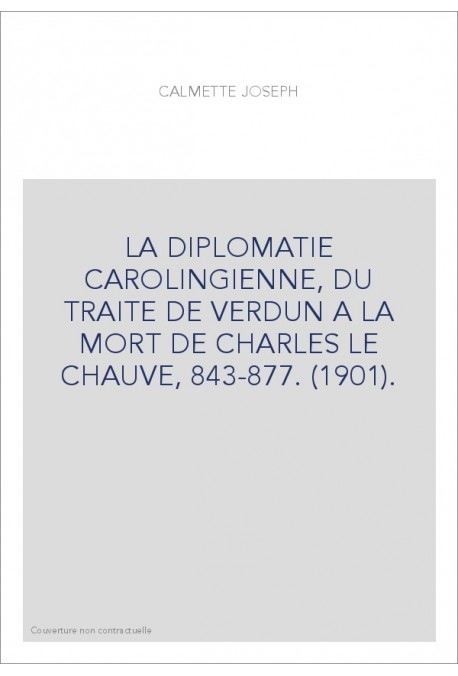 CALMETTE JOSEPH

LA DIPLOMATIE CAROLINGIENNE, DU TRAITE DE VERDUN A LA MORT DE CHARLES LE CHAUVE, 843-877. (1901).

Couverture non contractuelle